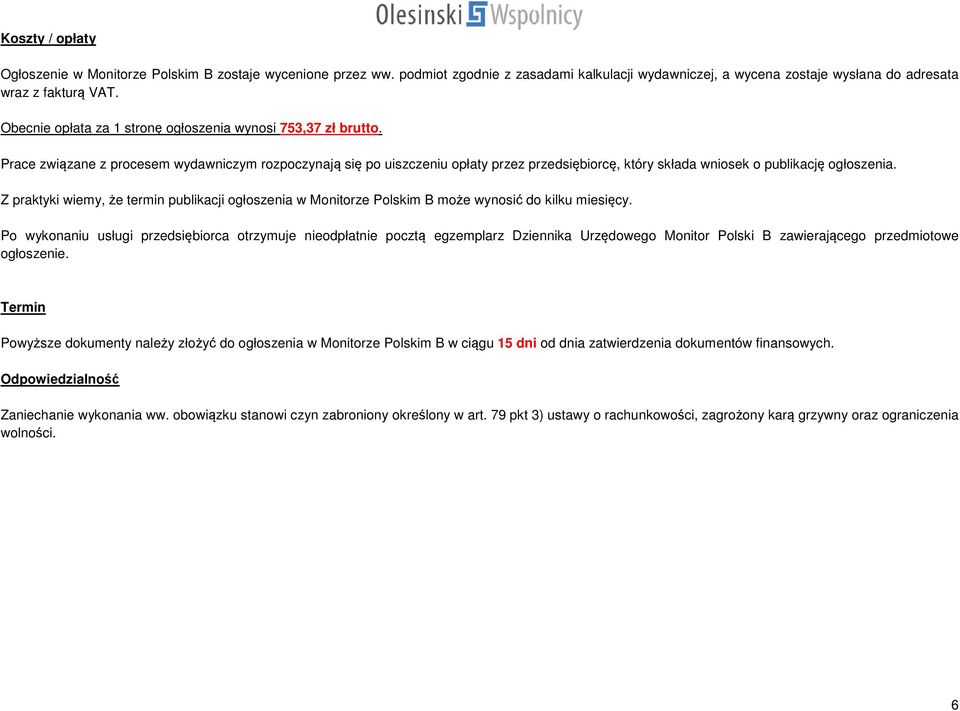 Olesinski Wspolnicy

Koszty / opłaty

Ogłoszenie w Monitorze Polskim B zostaje wycenione przez ww. podmiot zgodnie z zasadami kalkulacji wydawniczej, a wycena zostaje wysłana do adresata wraz z fakturą VAT.

Obecnie opłata za 1 stronę ogłoszenia wynosi 753,37 zł brutto.

Prace związane z procesem wydawniczym rozpoczynają się po uiszczeniu opłaty przez przedsiębiorcę, który składa wniosek o publikację ogłoszenia.

Z praktyki wiemy, że termin publikacji ogłoszenia w Monitorze Polskim B może wynosić do kilku miesięcy.

Po wykonaniu usługi przedsiębiorca otrzymuje nieodpłatnie pocztą egzemplarz Dziennika Urzędowego Monitor Polski B zawierającego przedmiotowe ogłoszenie.

Termin

Powyższe dokumenty należy złożyć do ogłoszenia w Monitorze Polskim B w ciągu 15 dni od dnia zatwierdzenia dokumentów finansowych.

Odpowiedzialność

Zaniechanie wykonania ww. obowiązku stanowi czyn zabroniony określony w art. 79 pkt 3) ustawy o rachunkowości, zagrożony karą grzywny oraz ograniczenia wolności.

6